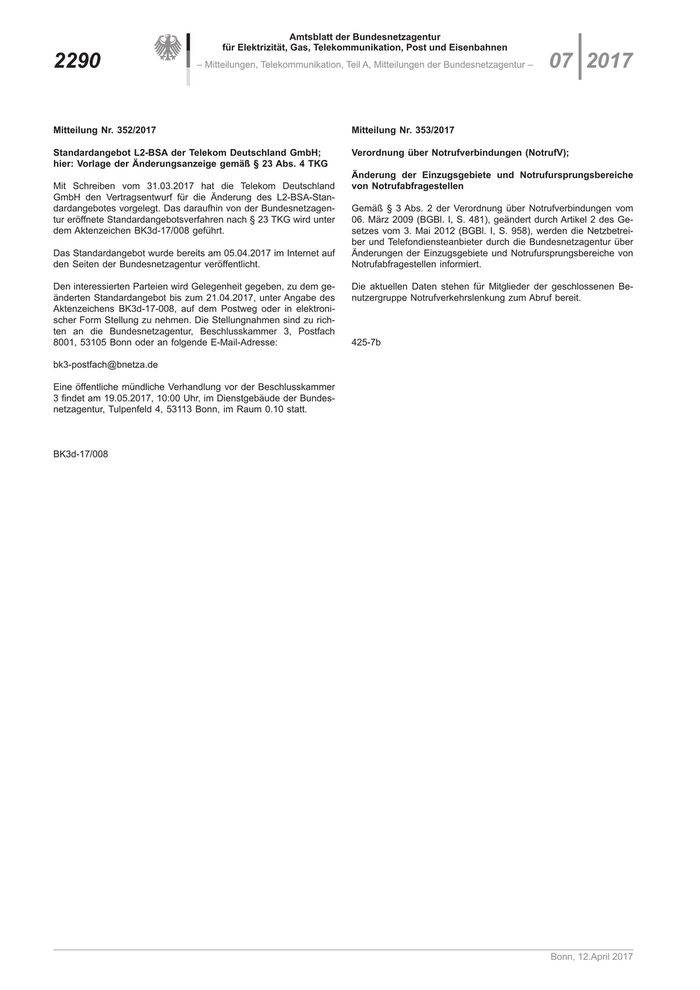 2290

Amtsblatt der Bundesnetzagentur
für Elektrizität, Gas, Telekommunikation, Post und Eisenbahnen
– Mitteilungen, Telekommunikation, Teil A, Mitteilungen der Bundesnetzagentur –

07 2017

Mitteilung Nr. 352/2017

Standardangebot L2-BSA der Telekom Deutschland GmbH; hier: Vorlage der Änderungsanzeige gemäß § 23 Abs. 4 TKG

Mit Schreiben vom 31.03.2017 hat die Telekom Deutschland GmbH den Vertragsentwurf für die Änderung des L2-BSA-Standardangebotes vorgelegt. Das daraufhin von der Bundesnetzagentur eröffnete Standardangebotsverfahren nach § 23 TKG wird unter dem Aktenzeichen BK3d-17/008 geführt.

Das Standardangebot wurde bereits am 05.04.2017 im Internet auf den Seiten der Bundesnetzagentur veröffentlicht.

Den interessierten Parteien wird Gelegenheit gegeben, zu dem geänderten Standardangebot bis zum 21.04.2017, unter Angabe des Aktenzeichens BK3d-17-008, auf dem Postweg oder in elektronischer Form Stellung zu nehmen. Die Stellungnahmen sind zu richten an die Bundesnetzagentur, Beschlusskammer 3, Postfach 8001, 53105 Bonn oder an folgende E-Mail-Adresse:

bk3-postfach@bnetza.de

Eine öffentliche mündliche Verhandlung vor der Beschlusskammer 3 findet am 19.05.2017, 10:00 Uhr, im Dienstgebäude der Bundesnetzagentur, Tulpenfeld 4, 53113 Bonn, im Raum 0.10 statt.

BK3d-17/008

Mitteilung Nr. 353/2017

Verordnung über Notrufverbindungen (NotrufV);

Änderung der Einzugsgebiete und Notrufursprungsbereiche von Notrufabfragestellen

Gemäß § 3 Abs. 2 der Verordnung über Notrufverbindungen vom 06. März 2009 (BGBl. I, S. 481), geändert durch Artikel 2 des Gesetzes vom 3. Mai 2012 (BGBl. I, S. 958), werden die Netzbetreiber und Telefondiensteanbieter durch die Bundesnetzagentur über Änderungen der Einzugsgebiete und Notrufursprungsbereiche von Notrufabfragestellen informiert.

Die aktuellen Daten stehen für Mitglieder der geschlossenen Benutzergruppe Notrufverkehrslenkung zum Abruf bereit.

425-7b

Bonn, 12.April 2017